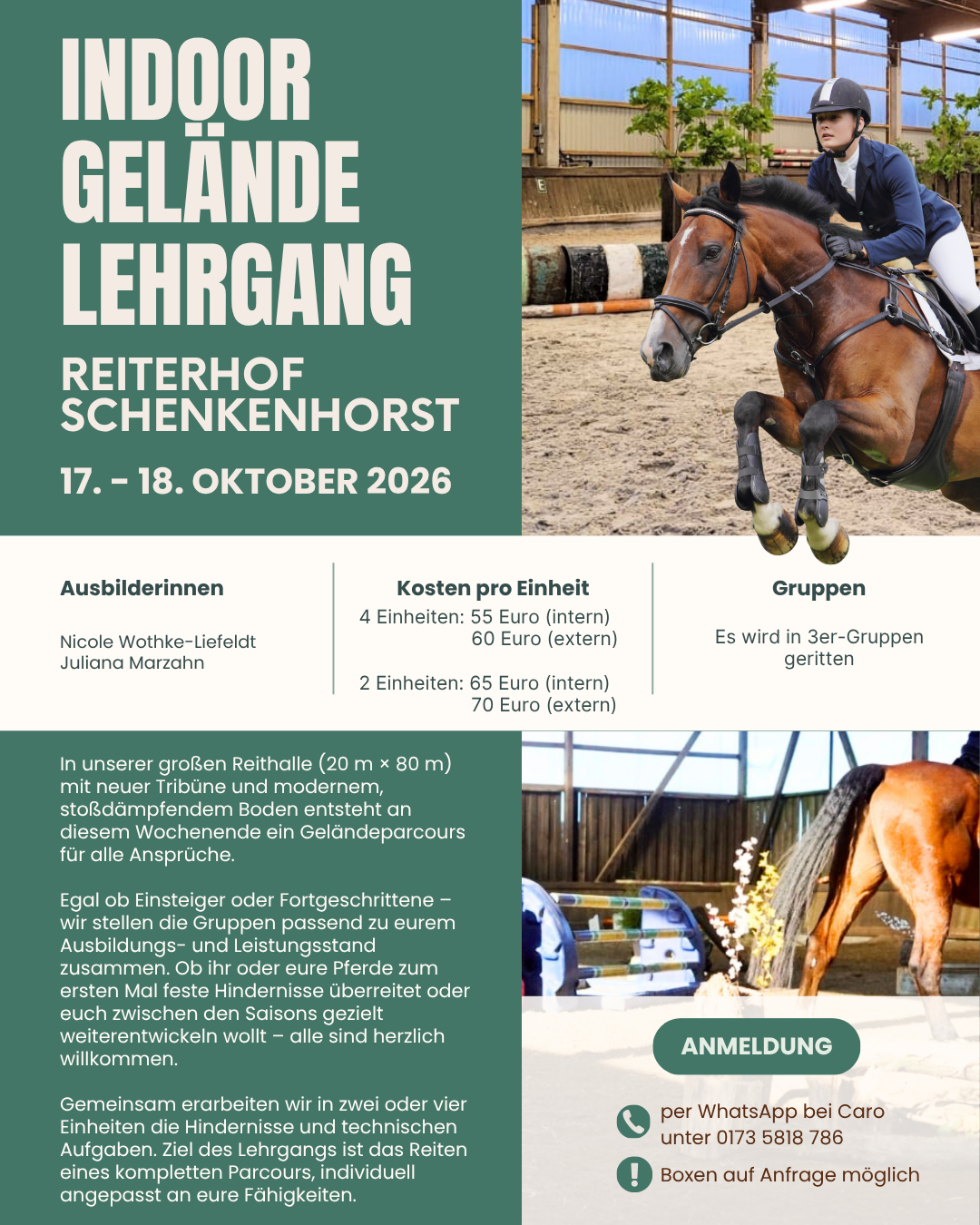 INDOOR
GELÄNDE
LEHRGANG

REITERHOF
SCHENKENHORST

17. - 18. OKTOBER 2026

Ausbilderinnen

Nicole Wothke-Liefeldt
Juliana Marzahn

Kosten pro Einheit
4 Einheiten: 55 Euro (intern)
60 Euro (extern)

2 Einheiten: 65 Euro (intern)
70 Euro (extern)

Gruppen

Es wird in 3er-Gruppen geritten

In unserer großen Reithalle (20 m × 80 m) mit neuer Tribüne und modernem, stoßdämpfendem Boden entsteht an diesem Wochenende ein Geländeparcours für alle Ansprüche.

Egal ob Einsteiger oder Fortgeschrittene – wir stellen die Gruppen passend zu eurem Ausbildungs- und Leistungsstand zusammen. Ob ihr oder eure Pferde zum ersten Mal feste Hindernisse überreitet oder euch zwischen den Saisons gezielt weiterentwickeln wollt – alle sind herzlich willkommen.

Gemeinsam erarbeiten wir in zwei oder vier Einheiten die Hindernisse und technischen Aufgaben. Ziel des Lehrgangs ist das Reiten eines kompletten Parcours, individuell angepasst an eure Fähigkeiten.

ANMELDUNG

per WhatsApp bei Caro
unter 0173 5818 786

Boxen auf Anfrage möglich